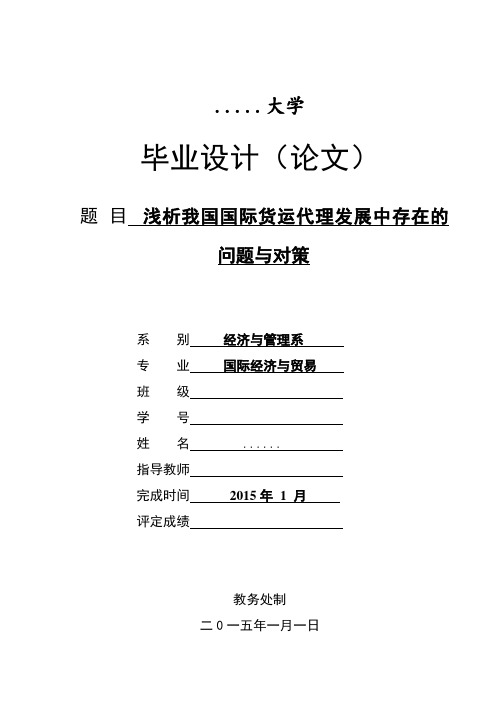 .....大学

毕业设计（论文）

题 目 浅析我国国际货运代理发展中存在的问题与对策

系 别 经济与管理系

专 业 国际经济与贸易

班 级

学 号

姓 名 ......

指导教师

完成时间 2015 年 1 月

评定成绩

教务处制

二０一五年一月一日